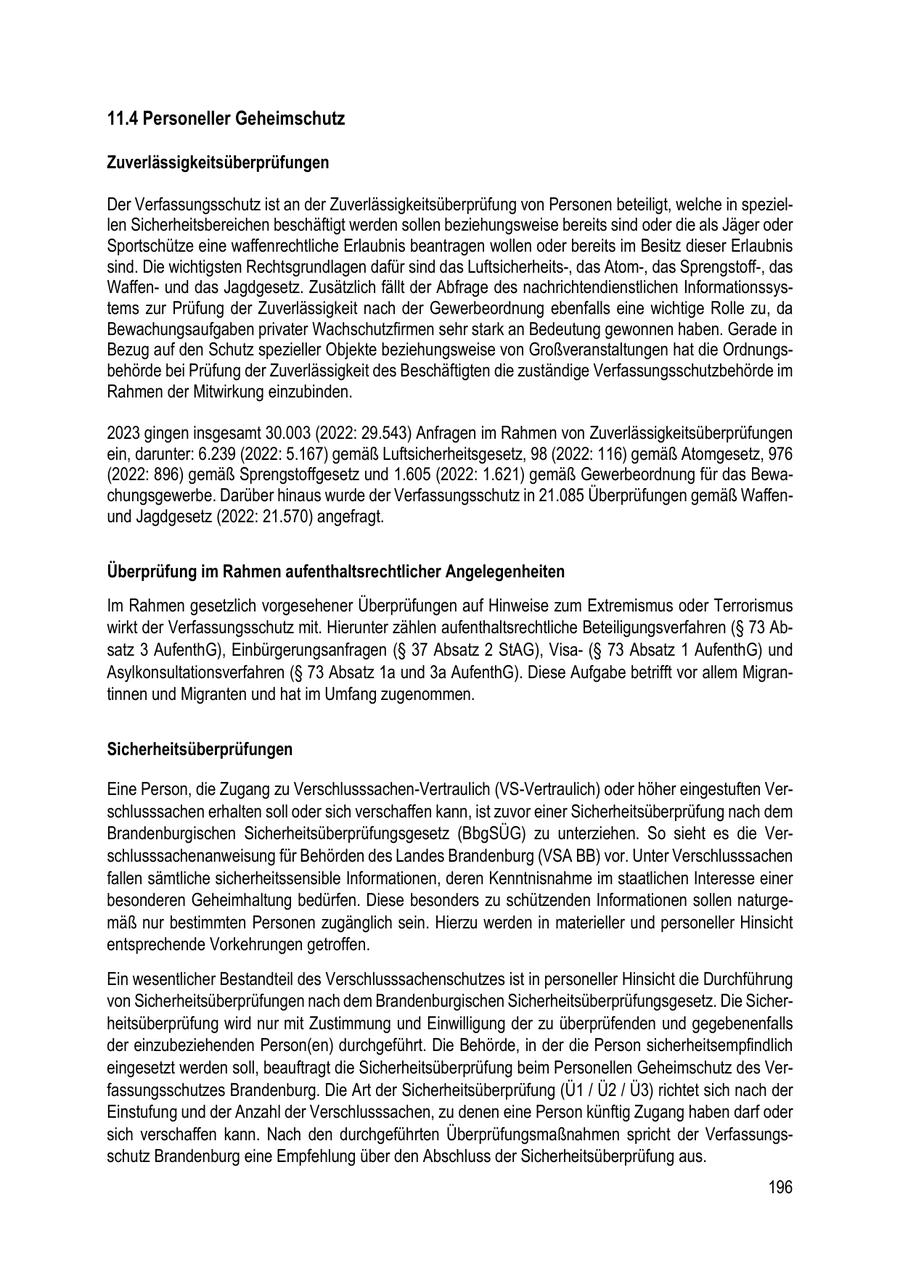 11.4 Personeller Geheimschutz

Zuverlässigkeitsüberprüfungen

Der Verfassungsschutz ist an der Zuverlässigkeitsüberprüfung von Personen beteiligt, welche in speziellen Sicherheitsbereichen beschäftigt werden sollen beziehungsweise bereits sind oder die als Jäger oder Sportschütze eine waffenrechtliche Erlaubnis beantragen wollen oder bereits im Besitz dieser Erlaubnis sind. Die wichtigsten Rechtsgrundlagen dafür sind das Luftsicherheits-, das Atom-, das Sprengstoff-, das Waffen- und das Jagdgesetz. Zusätzlich fällt der Abfrage des nachrichtendienstlichen Informationssystems zur Prüfung der Zuverlässigkeit nach der Gewerbeordnung ebenfalls eine wichtige Rolle zu, da Bewachungsaufgaben privater Wachschutzfirmen sehr stark an Bedeutung gewonnen haben. Gerade in Bezug auf den Schutz spezieller Objekte beziehungsweise von Großveranstaltungen hat die Ordnungsbehörde bei Prüfung der Zuverlässigkeit des Beschäftigten die zuständige Verfassungsschutzbehörde im Rahmen der Mitwirkung einzubinden.

2023 gingen insgesamt 30.003 (2022: 29.543) Anfragen im Rahmen von Zuverlässigkeitsüberprüfungen ein, darunter: 6.239 (2022: 5.167) gemäß Luftsicherheitsgesetz, 98 (2022: 116) gemäß Atomgesetz, 976 (2022: 896) gemäß Sprengstoffgesetz und 1.605 (2022: 1.621) gemäß Gewerbeordnung für das Bewachungsgewerbe. Darüber hinaus wurde der Verfassungsschutz in 21.085 Überprüfungen gemäß Waffen- und Jagdgesetz (2022: 21.570) angefragt.

Überprüfung im Rahmen aufenthaltsrechtlicher Angelegenheiten

Im Rahmen gesetzlich vorgesehener Überprüfungen auf Hinweise zum Extremismus oder Terrorismus wirkt der Verfassungsschutz mit. Hierunter zählen aufenthaltsrechtliche Beteiligungsverfahren (§ 73 Absatz 3 AufenthG), Einbürgerungsanfragen (§ 37 Absatz 2 StAG), Visa- (§ 73 Absatz 1 AufenthG) und Asylkonsultationsverfahren (§ 73 Absatz 1a und 3a AufenthG). Diese Aufgabe betrifft vor allem Migrantinnen und Migranten und hat im Umfang zugenommen.

Sicherheitsüberprüfungen

Eine Person, die Zugang zu Verschlusssachen-Vertraulich (VS-Vertraulich) oder höher eingestuften Verschlusssachen erhalten soll oder sich verschaffen kann, ist zuvor einer Sicherheitsüberprüfung nach dem Brandenburgischen Sicherheitsüberprüfungsgesetz (BbgSÜG) zu unterziehen. So sieht es die Verschlusssachenanweisung für Behörden des Landes Brandenburg (VSA BB) vor. Unter Verschlusssachen fallen sämtliche sicherheitssensible Informationen, deren Kenntnisnahme im staatlichen Interesse einer besonderen Geheimhaltung bedürfen. Diese besonders zu schützenden Informationen sollen naturgemäß nur bestimmten Personen zugänglich sein. Hierzu werden in materieller und personeller Hinsicht entsprechende Vorkehrungen getroffen.

Ein wesentlicher Bestandteil des Verschlusssachenschutzes ist in personeller Hinsicht die Durchführung von Sicherheitsüberprüfungen nach dem Brandenburgischen Sicherheitsüberprüfungsgesetz. Die Sicherheitsüberprüfung wird nur mit Zustimmung und Einwilligung der zu überprüfenden und gegebenenfalls der einzubeziehenden Person(en) durchgeführt. Die Behörde, in der die Person sicherheitsempfindlich eingesetzt werden soll, beauftragt die Sicherheitsüberprüfung beim Personellen Geheimschutz des Verfassungsschutzes Brandenburg. Die Art der Sicherheitsüberprüfung (Ü1 / Ü2 / Ü3) richtet sich nach der Einstufung und der Anzahl der Verschlusssachen, zu denen eine Person künftig Zugang haben darf oder sich verschaffen kann. Nach den durchgeführten Überprüfungsmaßnahmen spricht der Verfassungsschutz Brandenburg eine Empfehlung über den Abschluss der Sicherheitsüberprüfung aus.

196